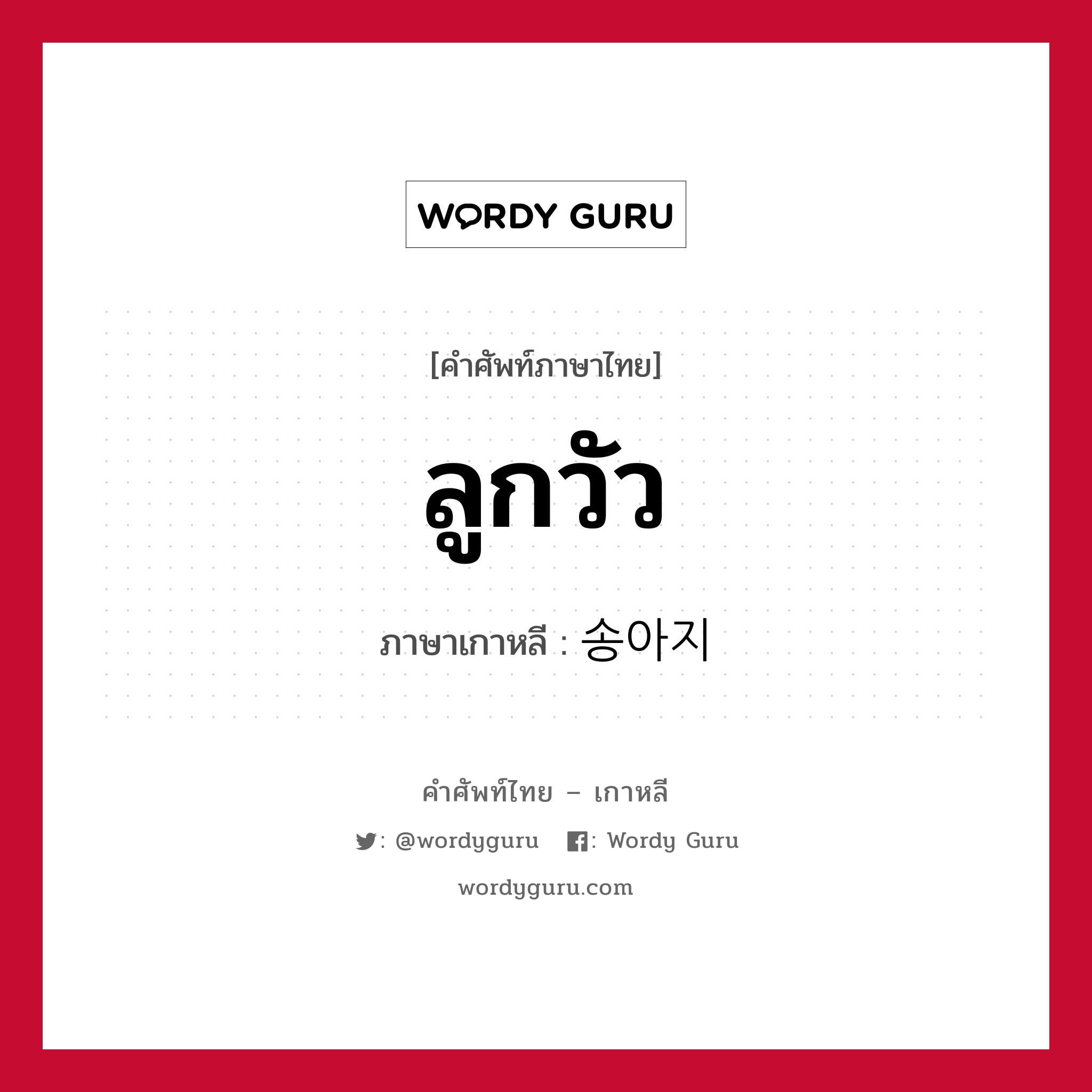 WORDY GURU

[คำศัพท์ภาษาไทย]

ลูกวัว

ภาษาเกาหลี : 송아지

คำศัพท์ไทย – เกาหลี

: @wordyguru : Wordy Guru

wordyguru.com